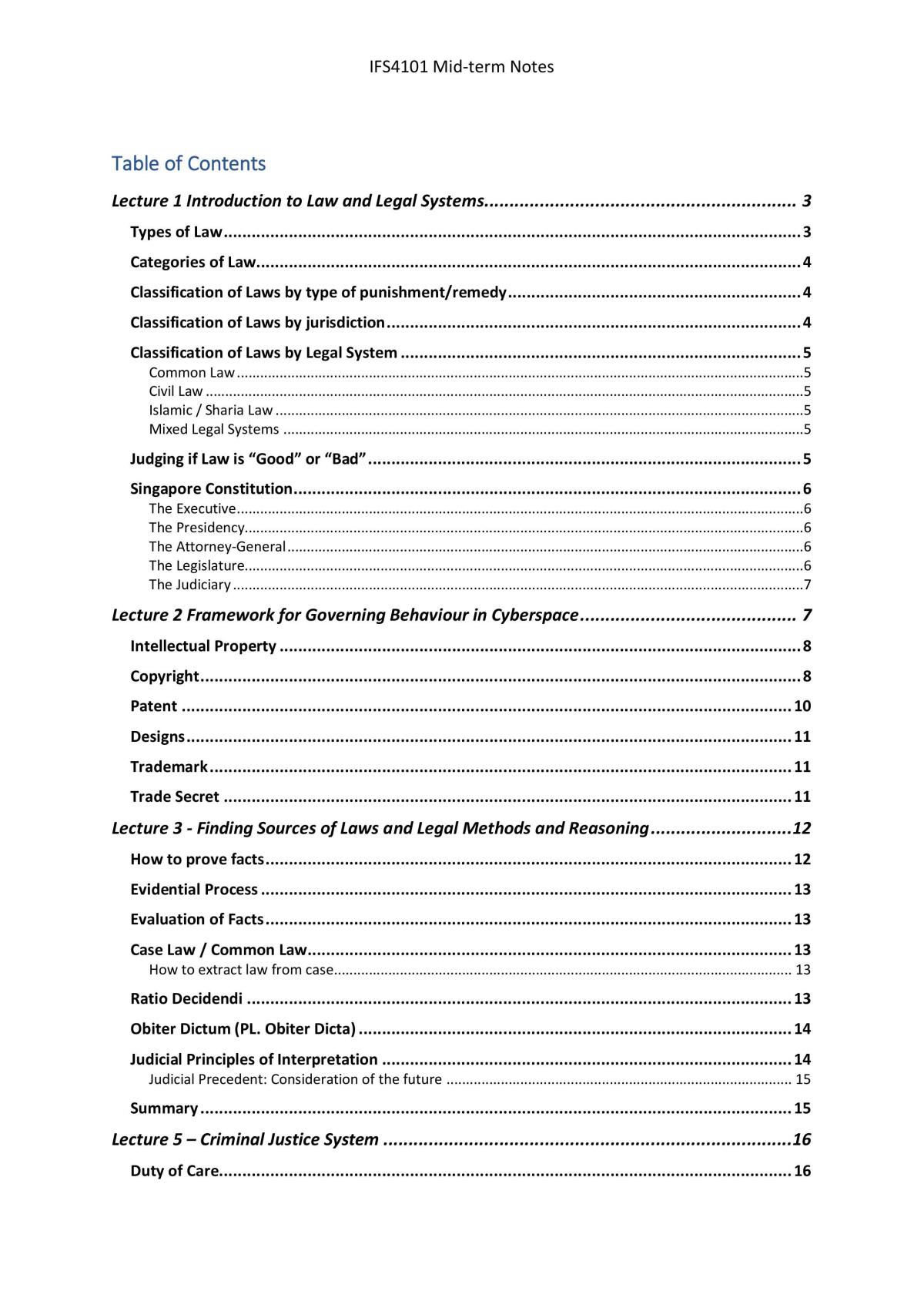 IFS4101 Mid-term Notes

Table of Contents

Lecture 1 Introduction to Law and Legal Systems 3
Types of Law 3
Categories of Law 4
Classification of Laws by type of punishment/remedy 4
Classification of Laws by jurisdiction 4
Classification of Laws by Legal System 5
Common Law 5
Civil Law 5
Islamic / Sharia Law 5
Mixed Legal Systems 5
Judging if Law is "Good" or "Bad" 5
Singapore Constitution 6
The Executive 6
The Presidency 6
The Attorney-General 6
The Legislature 6
The Judiciary 7
Lecture 2 Framework for Governing Behaviour in Cyberspace 7
Intellectual Property 8
Copyright 8
Patent 10
Designs 11
Trademark 11
Trade Secret 11
Lecture 3 - Finding Sources of Laws and Legal Methods and Reasoning 12
How to prove facts 12
Evidential Process 13
Evaluation of Facts 13
Case Law / Common Law 13
How to extract law from case 13
Ratio Decidendi 13
Obiter Dictum (PL. Obiter Dicta) 14
Judicial Principles of Interpretation 14
Judicial Precedent: Consideration of the future 15
Summary 15
Lecture 5 – Criminal Justice System 16
Duty of Care 16